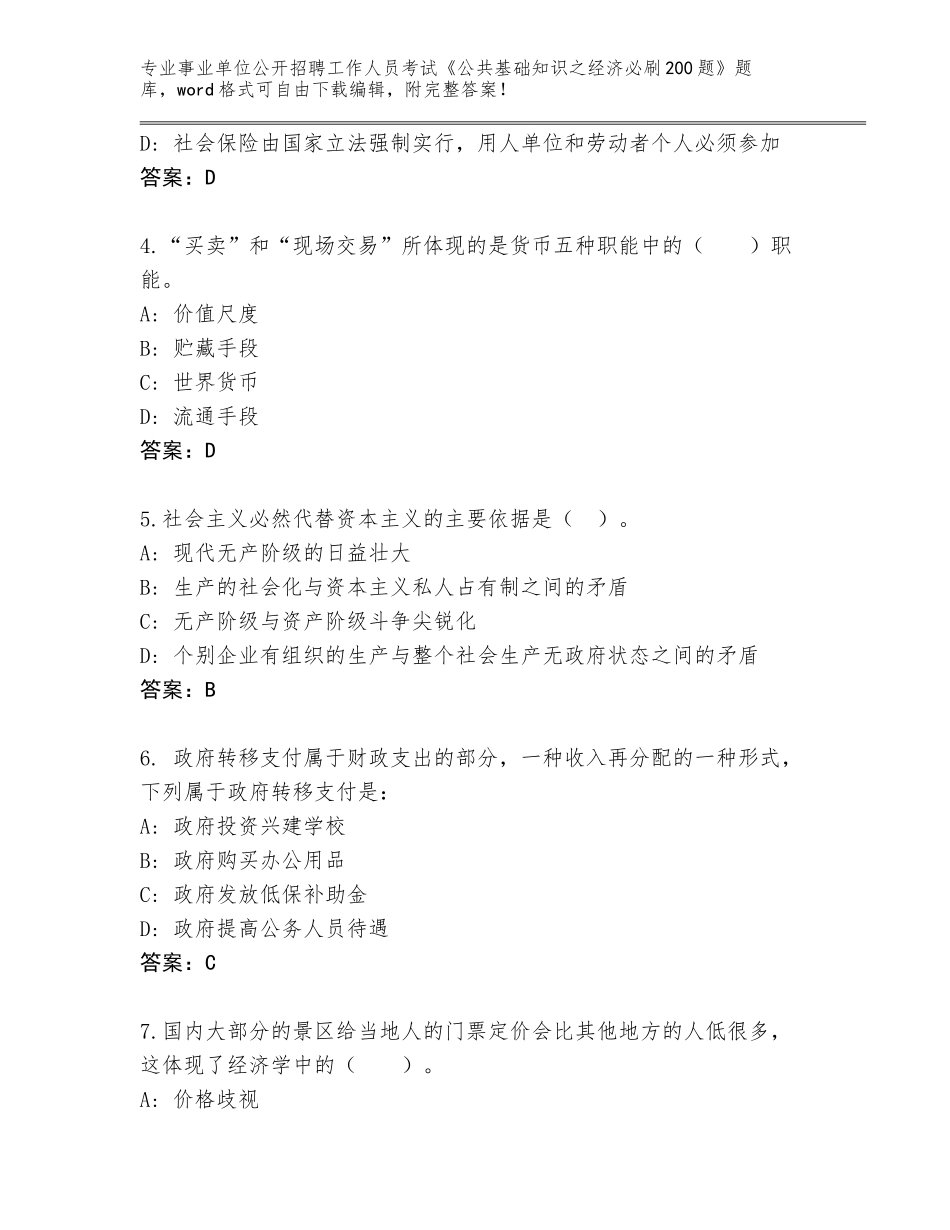 专业事业单位公开招聘工作人员考试《公共基础知识之经济必刷200题》题库，word格式可自由下载编辑，附完整答案！

D：社会保险由国家立法强制实行，用人单位和劳动者个人必须参加
答案：D

4.“买卖”和“现场交易”所体现的是货币五种职能中的（　　）职能。
A：价值尺度
B：贮藏手段
C：世界货币
D：流通手段
答案：D

5.社会主义必然代替资本主义的主要依据是（　）。
A：现代无产阶级的日益壮大
B：生产的社会化与资本主义私人占有制之间的矛盾
C：无产阶级与资产阶级斗争尖锐化
D：个别企业有组织的生产与整个社会生产无政府状态之间的矛盾
答案：B

6. 政府转移支付属于财政支出的部分，一种收入再分配的一种形式，下列属于政府转移支付是：
A：政府投资兴建学校
B：政府购买办公用品
C：政府发放低保补助金
D：政府提高公务人员待遇
答案：C

7.国内大部分的景区给当地人的门票定价会比其他地方的人低很多，这体现了经济学中的（　　）。
A：价格歧视